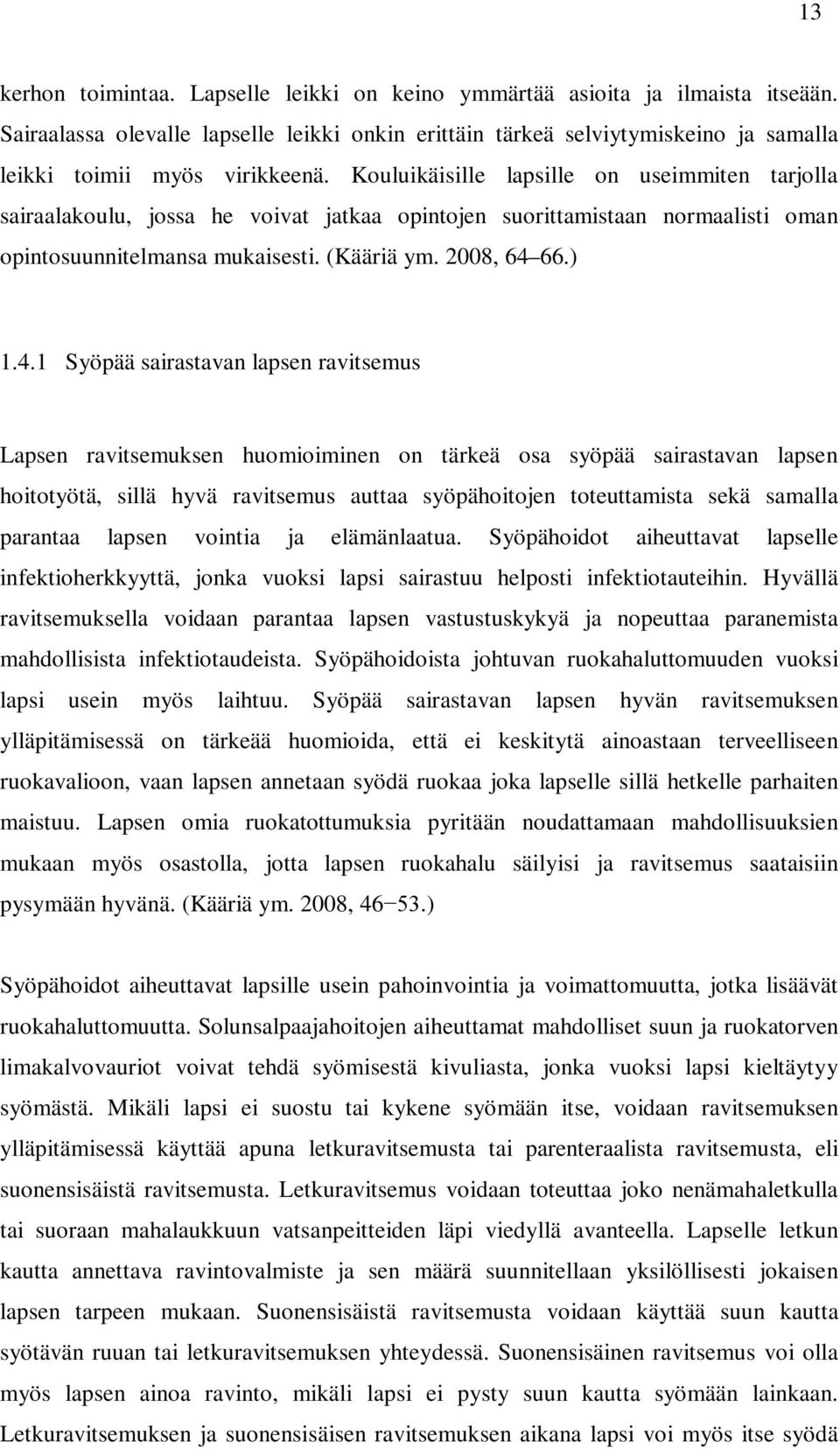 13

kerhon toimintaa. Lapselle leikki on keino ymmärtää asioita ja ilmaista itseään. Sairaalassa olevalle lapselle leikki onkin erittäin tärkeä selviytymiskeino ja samalla leikki toimii myös virikkeenä. Kouluikäisille lapsille on useimmiten tarjolla sairaalakoulu, jossa he voivat jatkaa opintojen suorittamistaan normaalisti oman opintosuunnitelmansa mukaisesti. (Kääriä ym. 2008, 64 66.)

1.4.1 Syöpää sairastavan lapsen ravitsemus

Lapsen ravitsemuksen huomioiminen on tärkeä osa syöpää sairastavan lapsen hoitotyötä, sillä hyvä ravitsemus auttaa syöpähoitojen toteuttamista sekä samalla parantaa lapsen vointia ja elämänlaatua. Syöpähoidot aiheuttavat lapselle infektioherkkyyttä, jonka vuoksi lapsi sairastuu helposti infektiotauteihin. Hyvällä ravitsemuksella voidaan parantaa lapsen vastustuskykyä ja nopeuttaa paranemista mahdollisista infektiotaudeista. Syöpähoidoista johtuvan ruokahaluttomuuden vuoksi lapsi usein myös laihtuu. Syöpää sairastavan lapsen hyvän ravitsemuksen ylläpitämisessä on tärkeää huomioida, että ei keskitytä ainoastaan terveelliseen ruokavalioon, vaan lapsen annetaan syödä ruokaa joka lapselle sillä hetkelle parhaiten maistuu. Lapsen omia ruokatottumuksia pyritään noudattamaan mahdollisuuksien mukaan myös osastolla, jotta lapsen ruokahalu säilyisi ja ravitsemus saataisiin pysymään hyvänä. (Kääriä ym. 2008, 46−53.)

Syöpähoidot aiheuttavat lapsille usein pahoinvointia ja voimattomuutta, jotka lisäävät ruokahaluttomuutta. Solunsalpaajahoitojen aiheuttamat mahdolliset suun ja ruokatorven limakalvovauriot voivat tehdä syömisestä kivuliasta, jonka vuoksi lapsi kieltäytyy syömästä. Mikäli lapsi ei suostu tai kykene syömään itse, voidaan ravitsemuksen ylläpitämisessä käyttää apuna letkuravitsemusta tai parenteraalista ravitsemusta, eli suonensisäistä ravitsemusta. Letkuravitsemus voidaan toteuttaa joko nenämahaletkulla tai suoraan mahalaukkuun vatsanpeitteiden läpi viedyllä avanteella. Lapselle letkun kautta annettava ravintovalmiste ja sen määrä suunnitellaan yksilöllisesti jokaisen lapsen tarpeen mukaan. Suonensisäistä ravitsemusta voidaan käyttää suun kautta syötävän ruuan tai letkuravitsemuksen yhteydessä. Suonensisäinen ravitsemus voi olla myös lapsen ainoa ravinto, mikäli lapsi ei pysty suun kautta syömään lainkaan. Letkuravitsemuksen ja suonensisäisen ravitsemuksen aikana lapsi voi myös itse syödä